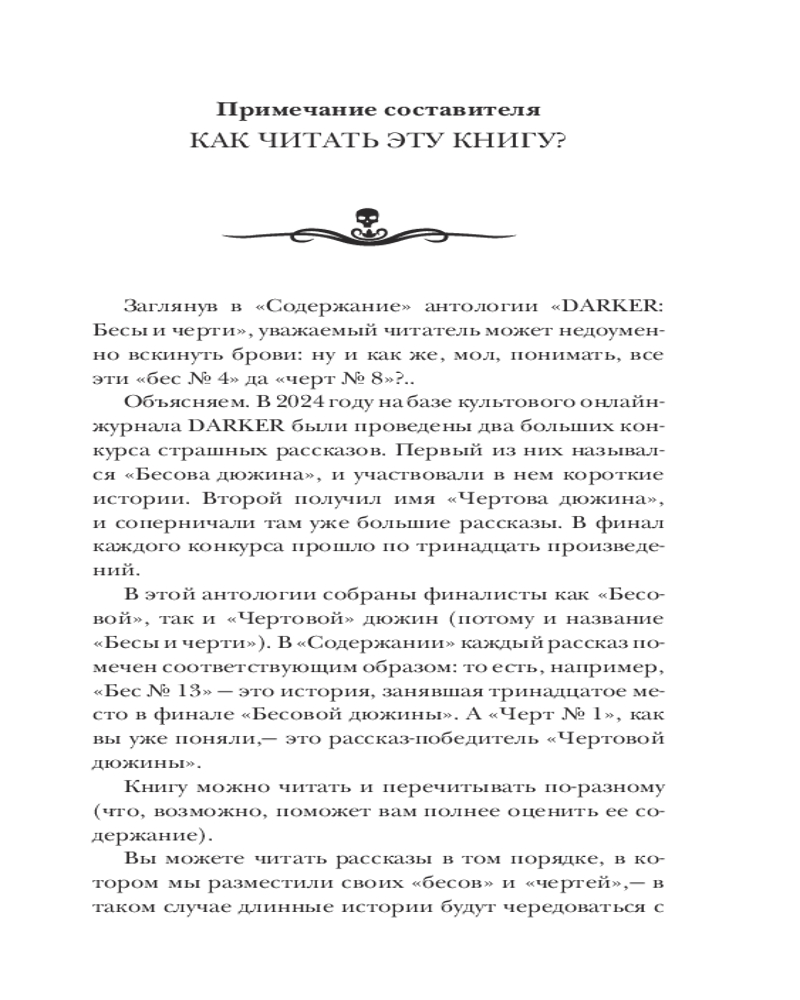 Примечание составителя
КАК ЧИТАТЬ ЭТУ КНИГУ?

Заглянув в «Содержание» антологии «DARKER: Бесы и черти», уважаемый читатель может недоуменно вскинуть брови: ну и как же, мол, понимать, все эти «бес № 4» да «черт № 8»?..

Объясняем. В 2024 году на базе культового онлайн-журнала DARKER были проведены два больших конкурса страшных рассказов. Первый из них назывался «Бесова дюжина», и участвовали в нем короткие истории. Второй получил имя «Чертова дюжина», и соперничали там уже большие рассказы. В финал каждого конкурса прошло по тринадцать произведений.

В этой антологии собраны финалисты как «Бесовой», так и «Чертовой» дюжин (потому и название «Бесы и черти»). В «Содержании» каждый рассказ помечен соответствующим образом: то есть, например, «Бес № 13» — это история, занявшая тринадцатое место в финале «Бесовой дюжины». А «Черт № 1», как вы уже поняли,— это рассказ-победитель «Чертовой дюжины».

Книгу можно читать и перечитывать по-разному (что, возможно, поможет вам полнее оценить ее содержание).

Вы можете читать рассказы в том порядке, в котором мы разместили своих «бесов» и «чертей»,— в таком случае длинные истории будут чередоваться с